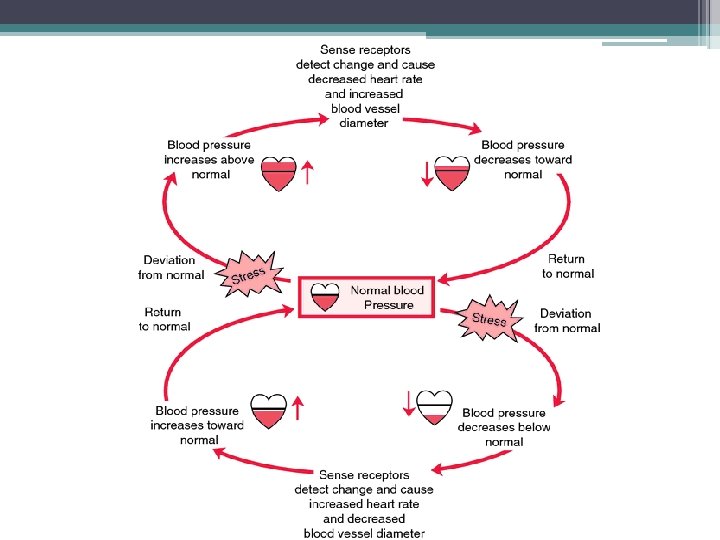 Sense receptors detect change and cause decreased heart rate and increased blood vessel diameter

Blood pressure increases above normal

Blood pressure decreases toward normal

Deviation from normal

Stress

Return to normal

Normal blood Pressure

Return to normal

Stress

Deviation from normal

Blood pressure increases toward normal

Blood pressure decreases below normal

Sense receptors detect change and cause increased heart rate and decreased blood vessel diameter